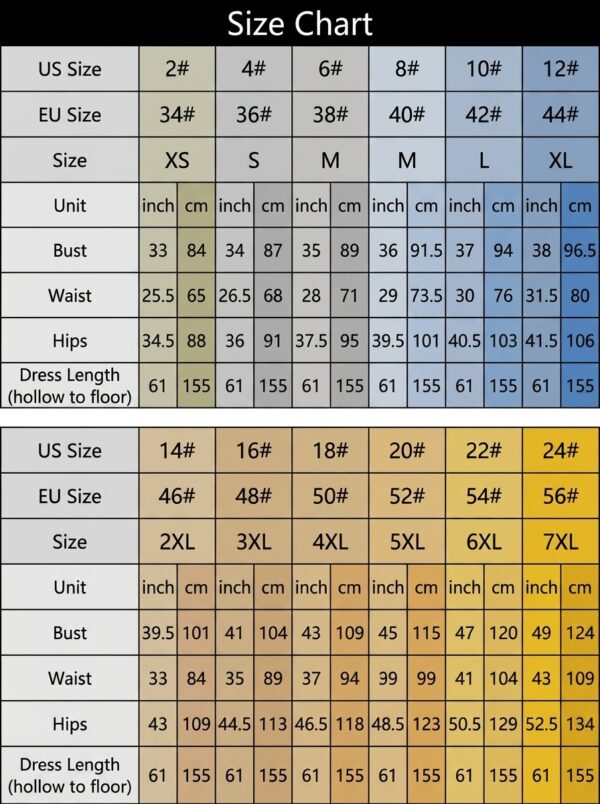 Size Chart

| US Size | 2# | | 4# | | 6# | | 8# | | 10# | | 12# | |
|---|---|---|---|---|---|---|---|---|---|---|---|---|
| EU Size | 34# | | 36# | | 38# | | 40# | | 42# | | 44# | |
| Size | XS | | S | | M | | M | | L | | XL | |
| Unit | inch | cm | inch | cm | inch | cm | inch | cm | inch | cm | inch | cm |
| Bust | 33 | 84 | 34 | 87 | 35 | 89 | 36 | 91.5 | 37 | 94 | 38 | 96.5 |
| Waist | 25.5 | 65 | 26.5 | 68 | 28 | 71 | 29 | 73.5 | 30 | 76 | 31.5 | 80 |
| Hips | 34.5 | 88 | 36 | 91 | 37.5 | 95 | 39.5 | 101 | 40.5 | 103 | 41.5 | 106 |
| Dress Length (hollow to floor) | 61 | 155 | 61 | 155 | 61 | 155 | 61 | 155 | 61 | 155 | 61 | 155 |

| US Size | 14# | | 16# | | 18# | | 20# | | 22# | | 24# | |
|---|---|---|---|---|---|---|---|---|---|---|---|---|
| EU Size | 46# | | 48# | | 50# | | 52# | | 54# | | 56# | |
| Size | 2XL | | 3XL | | 4XL | | 5XL | | 6XL | | 7XL | |
| Unit | inch | cm | inch | cm | inch | cm | inch | cm | inch | cm | inch | cm |
| Bust | 39.5 | 101 | 41 | 104 | 43 | 109 | 45 | 115 | 47 | 120 | 49 | 124 |
| Waist | 33 | 84 | 35 | 89 | 37 | 94 | 39 | 99 | 41 | 104 | 43 | 109 |
| Hips | 43 | 109 | 44.5 | 113 | 46.5 | 118 | 48.5 | 123 | 50.5 | 129 | 52.5 | 134 |
| Dress Length (hollow to floor) | 61 | 155 | 61 | 155 | 61 | 155 | 61 | 155 | 61 | 155 | 61 | 155 |